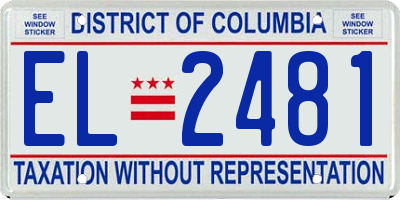 SEE WINDOW STICKER

DISTRICT OF COLUMBIA

SEE WINDOW STICKER

EL 2481

TAXATION WITHOUT REPRESENTATION